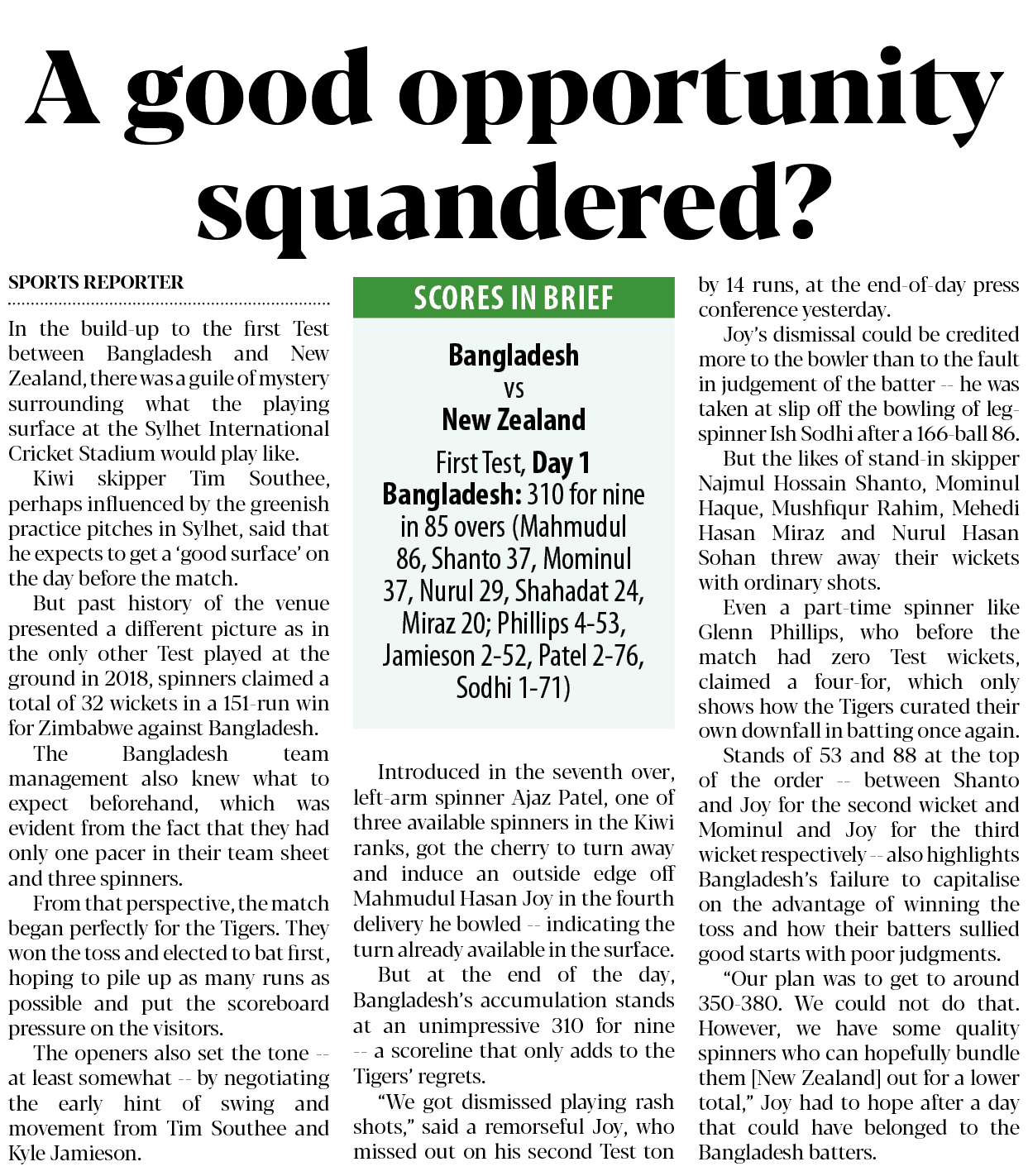 A good opportunity squandered?

SPORTS REPORTER

In the build-up to the first Test between Bangladesh and New Zealand, there was a guile of mystery surrounding what the playing surface at the Sylhet International Cricket Stadium would play like.

Kiwi skipper Tim Southee, perhaps influenced by the greenish practice pitches in Sylhet, said that he expects to get a 'good surface' on the day before the match.

But past history of the venue presented a different picture as in the only other Test played at the ground in 2018, spinners claimed a total of 32 wickets in a 151-run win for Zimbabwe against Bangladesh.

The Bangladesh team management also knew what to expect beforehand, which was evident from the fact that they had only one pacer in their team sheet and three spinners.

From that perspective, the match began perfectly for the Tigers. They won the toss and elected to bat first, hoping to pile up as many runs as possible and put the scoreboard pressure on the visitors.

The openers also set the tone -- at least somewhat -- by negotiating the early hint of swing and movement from Tim Southee and Kyle Jamieson.

SCORES IN BRIEF

Bangladesh
vs
New Zealand

First Test, Day 1
Bangladesh: 310 for nine in 85 overs (Mahmudul 86, Shanto 37, Mominul 37, Nurul 29, Shahadat 24, Miraz 20; Phillips 4-53, Jamieson 2-52, Patel 2-76, Sodhi 1-71)

Introduced in the seventh over, left-arm spinner Ajaz Patel, one of three available spinners in the Kiwi ranks, got the cherry to turn away and induce an outside edge off Mahmudul Hasan Joy in the fourth delivery he bowled -- indicating the turn already available in the surface.

But at the end of the day, Bangladesh's accumulation stands at an unimpressive 310 for nine -- a scoreline that only adds to the Tigers' regrets.

"We got dismissed playing rash shots," said a remorseful Joy, who missed out on his second Test ton by 14 runs, at the end-of-day press conference yesterday.

Joy's dismissal could be credited more to the bowler than to the fault in judgement of the batter -- he was taken at slip off the bowling of leg-spinner Ish Sodhi after a 166-ball 86.

But the likes of stand-in skipper Najmul Hossain Shanto, Mominul Haque, Mushfiqur Rahim, Mehedi Hasan Miraz and Nurul Hasan Sohan threw away their wickets with ordinary shots.

Even a part-time spinner like Glenn Phillips, who before the match had zero Test wickets, claimed a four-for, which only shows how the Tigers curated their own downfall in batting once again.

Stands of 53 and 88 at the top of the order -- between Shanto and Joy for the second wicket and Mominul and Joy for the third wicket respectively -- also highlights Bangladesh's failure to capitalise on the advantage of winning the toss and how their batters sullied good starts with poor judgments.

"Our plan was to get to around 350-380. We could not do that. However, we have some quality spinners who can hopefully bundle them [New Zealand] out for a lower total," Joy had to hope after a day that could have belonged to the Bangladesh batters.